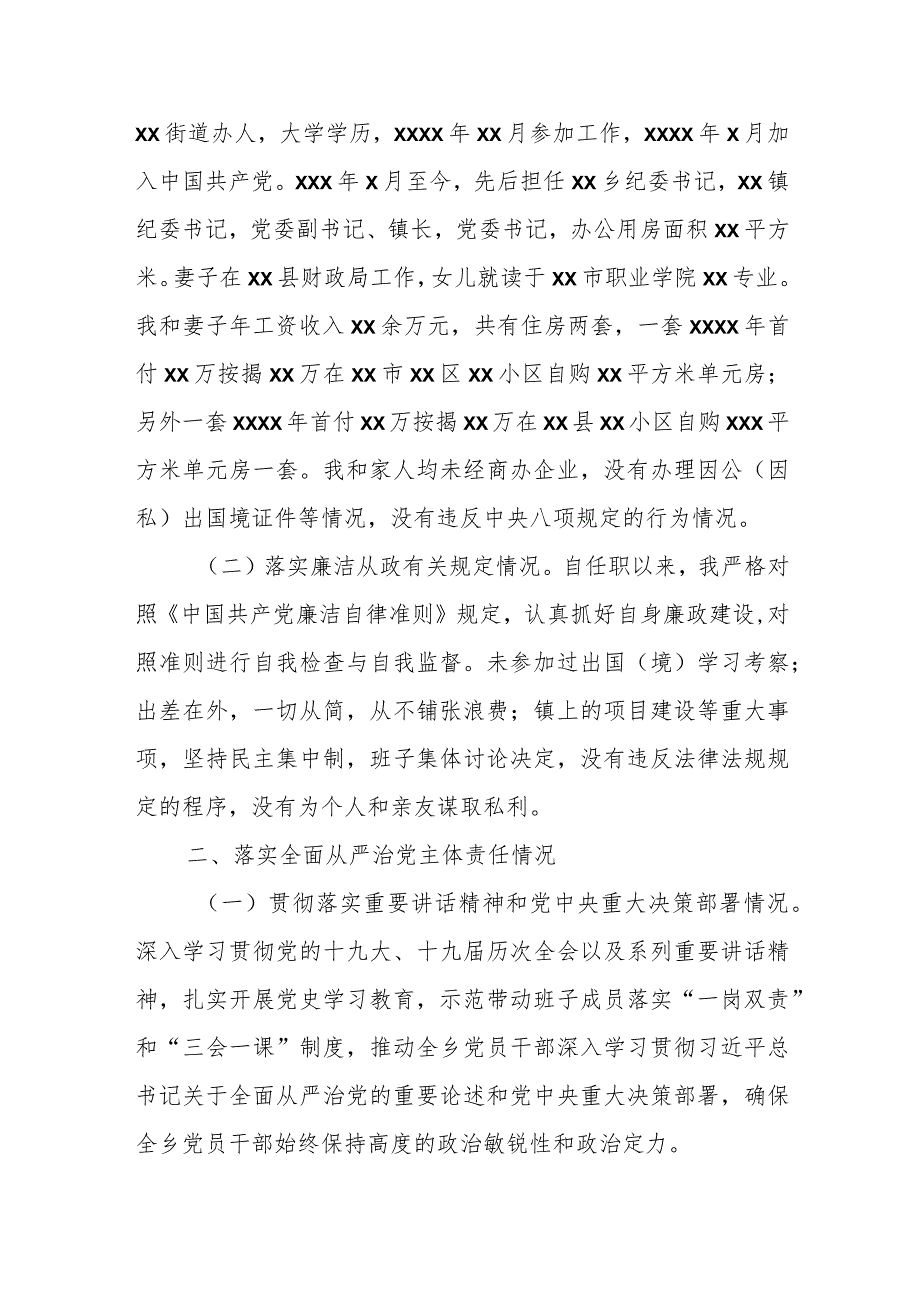 XX街道办人，大学学历，XXXX年XX月参加工作，XXXX年X月加入中国共产党。XXX年X月至今，先后担任XX乡纪委书记，XX镇纪委书记，党委副书记、镇长，党委书记，办公用房面积XX平方米。妻子在XX县财政局工作，女儿就读于XX市职业学院XX专业。我和妻子年工资收入XX余万元，共有住房两套，一套XXXX年首付XX万按揭XX万在XX市XX区XX小区自购XX平方米单元房；另外一套XXXX年首付XX万按揭XX万在XX县XX小区自购XXX平方米单元房一套。我和家人均未经商办企业，没有办理因公（因私）出国境证件等情况，没有违反中央八项规定的行为情况。

（二）落实廉洁从政有关规定情况。自任职以来，我严格对照《中国共产党廉洁自律准则》规定，认真抓好自身廉政建设，对照准则进行自我检查与自我监督。未参加过出国（境）学习考察；出差在外，一切从简，从不铺张浪费；镇上的项目建设等重大事项，坚持民主集中制，班子集体讨论决定，没有违反法律法规规定的程序，没有为个人和亲友谋取私利。

二、落实全面从严治党主体责任情况

（一）贯彻落实重要讲话精神和党中央重大决策部署情况。深入学习贯彻党的十九大、十九届历次全会以及系列重要讲话精神，扎实开展党史学习教育，示范带动班子成员落实“一岗双责”和“三会一课”制度，推动全乡党员干部深入学习贯彻习近平总书记关于全面从严治党的重要论述和党中央重大决策部署，确保全乡党员干部始终保持高度的政治敏锐性和政治定力。